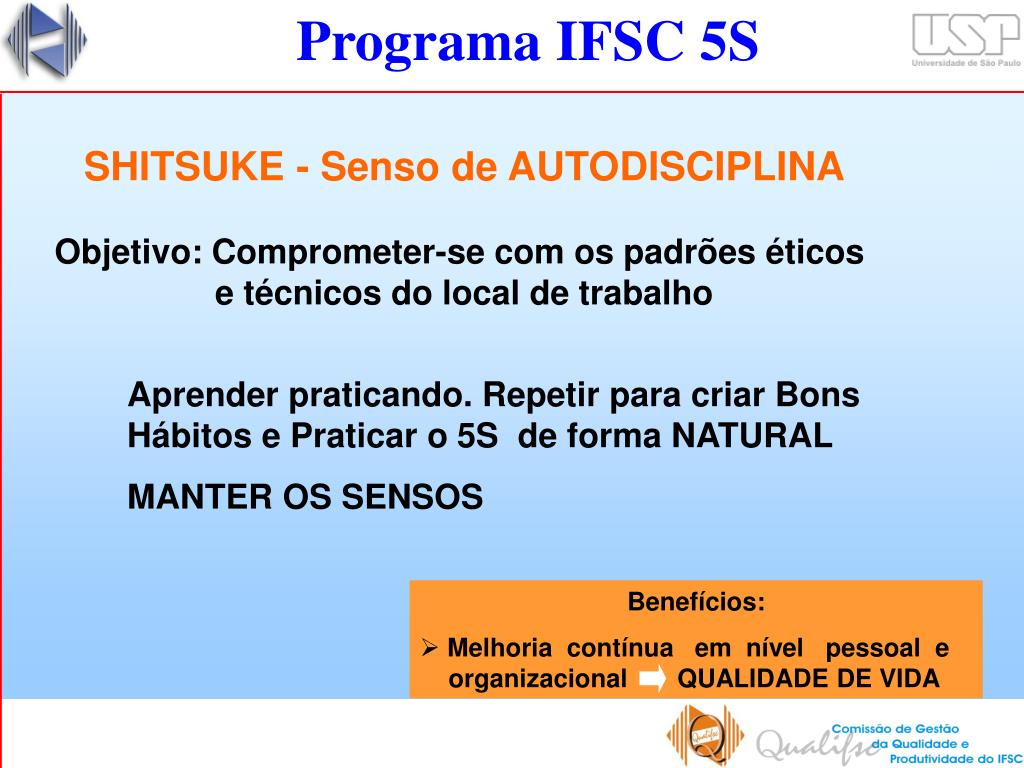 Programa IFSC 5S

USP
Universidade de São Paulo

SHITSUKE - Senso de AUTODISCIPLINA

Objetivo: Comprometer-se com os padrões éticos e técnicos do local de trabalho

Aprender praticando. Repetir para criar Bons Hábitos e Praticar o 5S de forma NATURAL

MANTER OS SENSOS

Benefícios:

➢ Melhoria contínua em nível pessoal e organizacional QUALIDADE DE VIDA

Qualifsc

Qualifsc

Comissão de Gestão da Qualidade e Produtividade do IFSC